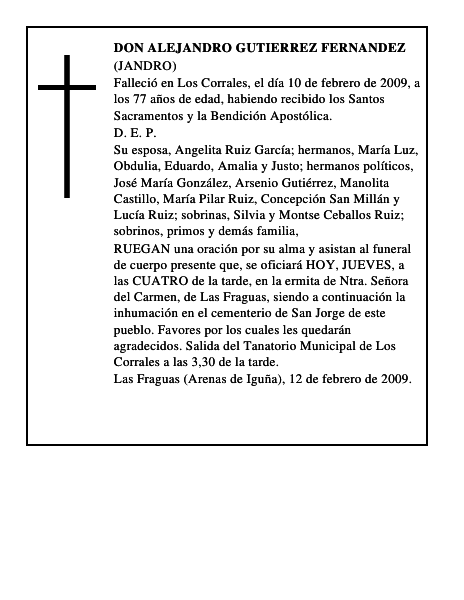 DON ALEJANDRO GUTIERREZ FERNANDEZ
(JANDRO)
Falleció en Los Corrales, el día 10 de febrero de 2009, a los 77 años de edad, habiendo recibido los Santos Sacramentos y la Bendición Apostólica.
D. E. P.
Su esposa, Angelita Ruiz García; hermanos, María Luz, Obdulia, Eduardo, Amalia y Justo; hermanos políticos, José María González, Arsenio Gutiérrez, Manolita Castillo, María Pilar Ruiz, Concepción San Millán y Lucía Ruiz; sobrinas, Silvia y Montse Ceballos Ruiz; sobrinos, primos y demás familia,
RUEGAN una oración por su alma y asistan al funeral de cuerpo presente que, se oficiará HOY, JUEVES, a las CUATRO de la tarde, en la ermita de Ntra. Señora del Carmen, de Las Fraguas, siendo a continuación la inhumación en el cementerio de San Jorge de este pueblo. Favores por los cuales les quedarán agradecidos. Salida del Tanatorio Municipal de Los Corrales a las 3,30 de la tarde.
Las Fraguas (Arenas de Iguña), 12 de febrero de 2009.